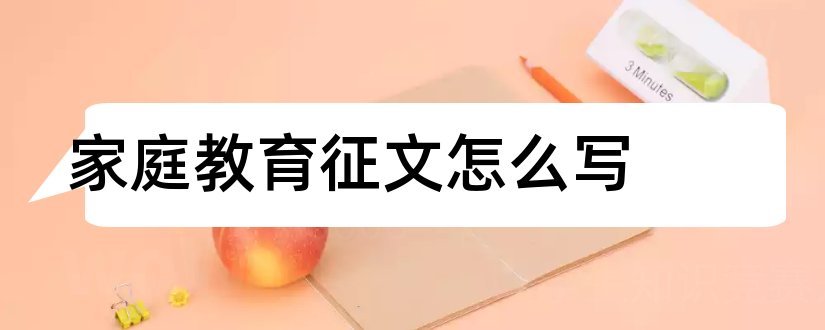 3 Minutes

家庭教育征文怎么写